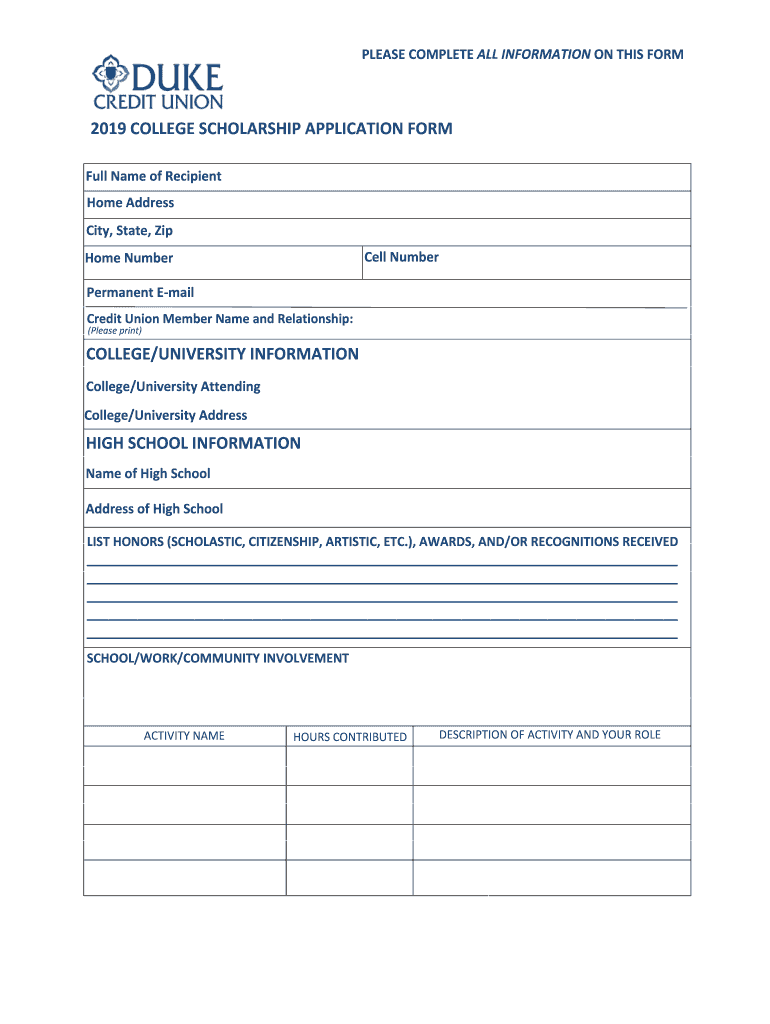 PLEASE COMPLETE ALL INFORMATION ON THIS FORM

DUKE
CREDIT UNION

2019 COLLEGE SCHOLARSHIP APPLICATION FORM

Full Name of Recipient

Home Address

City, State, Zip

Home Number

Cell Number

Permanent E-mail

Credit Union Member Name and Relationship:
(Please print)

COLLEGE/UNIVERSITY INFORMATION

College/University Attending

College/University Address

HIGH SCHOOL INFORMATION

Name of High School

Address of High School

LIST HONORS (SCHOLASTIC, CITIZENSHIP, ARTISTIC, ETC.), AWARDS, AND/OR RECOGNITIONS RECEIVED

SCHOOL/WORK/COMMUNITY INVOLVEMENT

| ACTIVITY NAME | HOURS CONTRIBUTED | DESCRIPTION OF ACTIVITY AND YOUR ROLE |
|---|---|---|
| | | |
| | | |
| | | |
| | | |